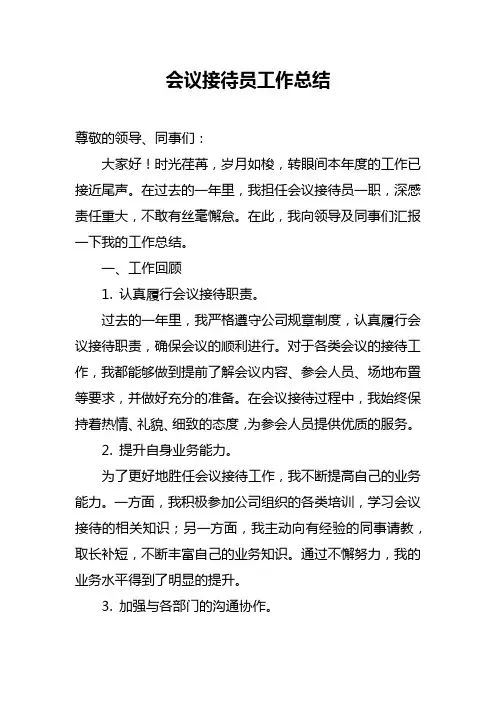 会议接待员工作总结

尊敬的领导、同事们：

大家好！时光荏苒，岁月如梭，转眼间本年度的工作已接近尾声。在过去的一年里，我担任会议接待员一职，深感责任重大，不敢有丝毫懈怠。在此，我向领导及同事们汇报一下我的工作总结。

一、工作回顾

1. 认真履行会议接待职责。

过去的一年里，我严格遵守公司规章制度，认真履行会议接待职责，确保会议的顺利进行。对于各类会议的接待工作，我都能够做到提前了解会议内容、参会人员、场地布置等要求，并做好充分的准备。在会议接待过程中，我始终保持着热情、礼貌、细致的态度，为参会人员提供优质的服务。

2. 提升自身业务能力。

为了更好地胜任会议接待工作，我不断提高自己的业务能力。一方面，我积极参加公司组织的各类培训，学习会议接待的相关知识；另一方面，我主动向有经验的同事请教，取长补短，不断丰富自己的业务知识。通过不懈努力，我的业务水平得到了明显的提升。

3. 加强与各部门的沟通协作。